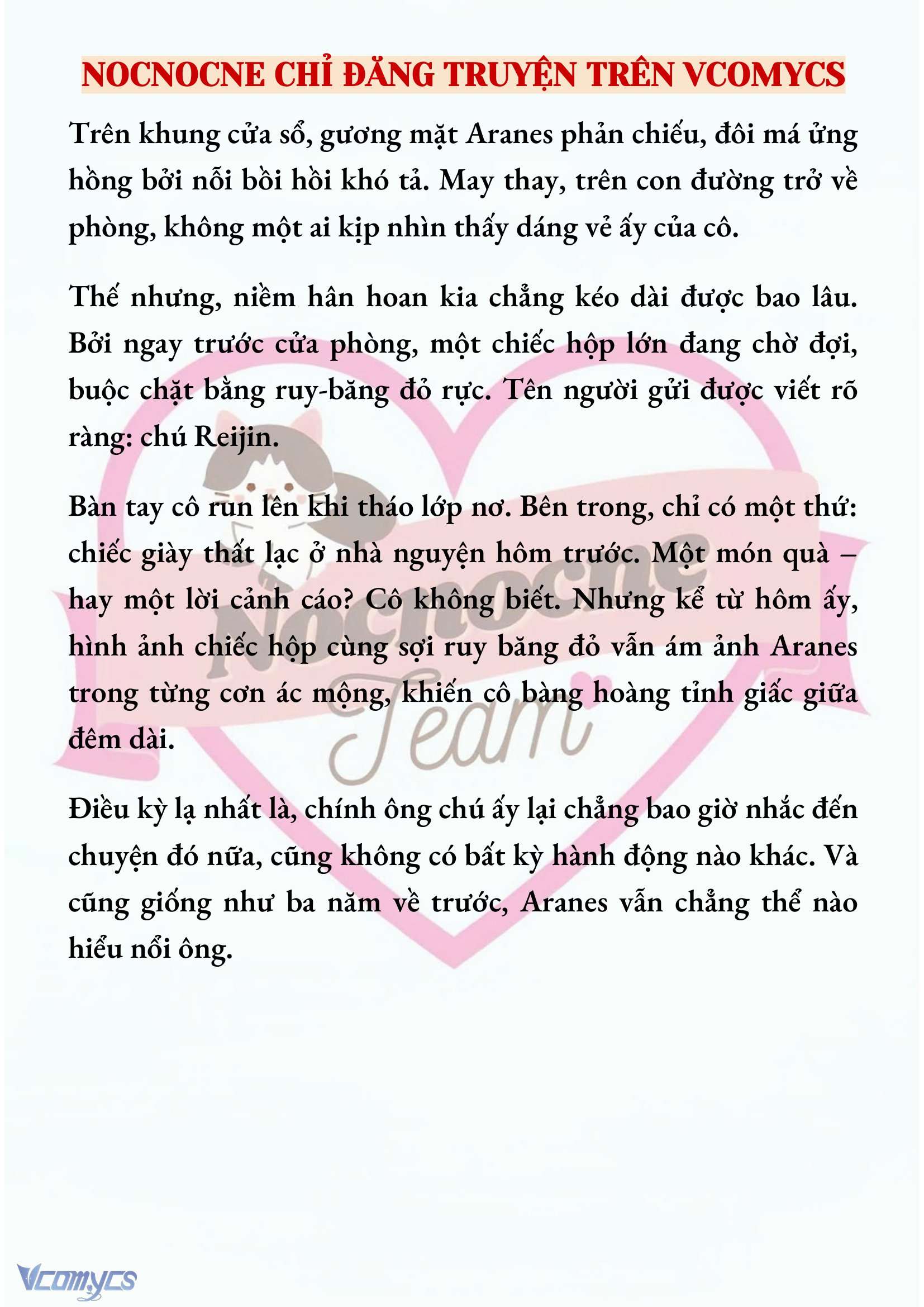 NOCNOCNE CHỈ ĐĂNG TRUYỆN TRÊN VCOMYCS

Trên khung cửa sổ, gương mặt Aranes phản chiếu, đôi má ửng hồng bởi nỗi bồi hồi khó tả. May thay, trên con đường trở về phòng, không một ai kịp nhìn thấy dáng vẻ ấy của cô.

Thế nhưng, niềm hân hoan kia chẳng kéo dài được bao lâu. Bởi ngay trước cửa phòng, một chiếc hộp lớn đang chờ đợi, buộc chặt bằng ruy-băng đỏ rực. Tên người gửi được viết rõ ràng: chú Reijin.

Bàn tay cô run lên khi tháo lớp nơ. Bên trong, chỉ có một thứ: chiếc giày thất lạc ở nhà nguyện hôm trước. Một món quà – hay một lời cảnh cáo? Cô không biết. Nhưng kể từ hôm ấy, hình ảnh chiếc hộp cùng sợi ruy băng đỏ vẫn ám ảnh Aranes trong từng cơn ác mộng, khiến cô bàng hoàng tỉnh giấc giữa đêm dài.

Điều kỳ lạ nhất là, chính ông chú ấy lại chẳng bao giờ nhắc đến chuyện đó nữa, cũng không có bất kỳ hành động nào khác. Và cũng giống như ba năm về trước, Aranes vẫn chẳng thể nào hiểu nổi ông.

Nocnocne Team

Vcomycs